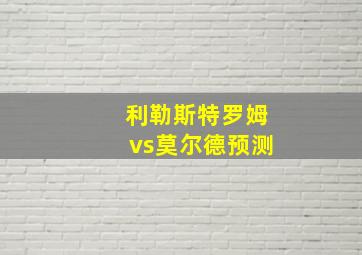 利勒斯特罗姆
vs莫尔德预测